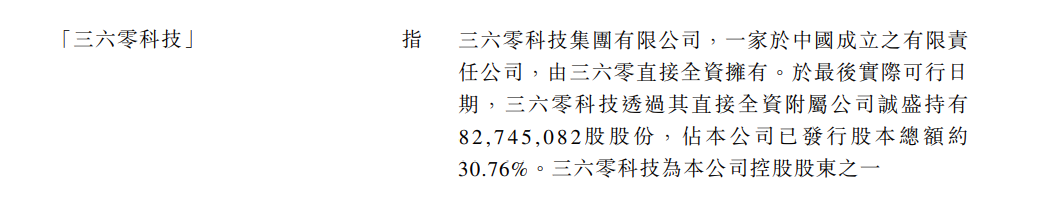 「三六零科技」

指

三六零科技集團有限公司，一家於中國成立之有限責任公司，由三六零直接全資擁有。於最後實際可行日期，三六零科技透過其直接全資附屬公司誠盛持有82,745,082股股份，佔本公司已發行股本總額約30.76%。三六零科技為本公司控股股東之一